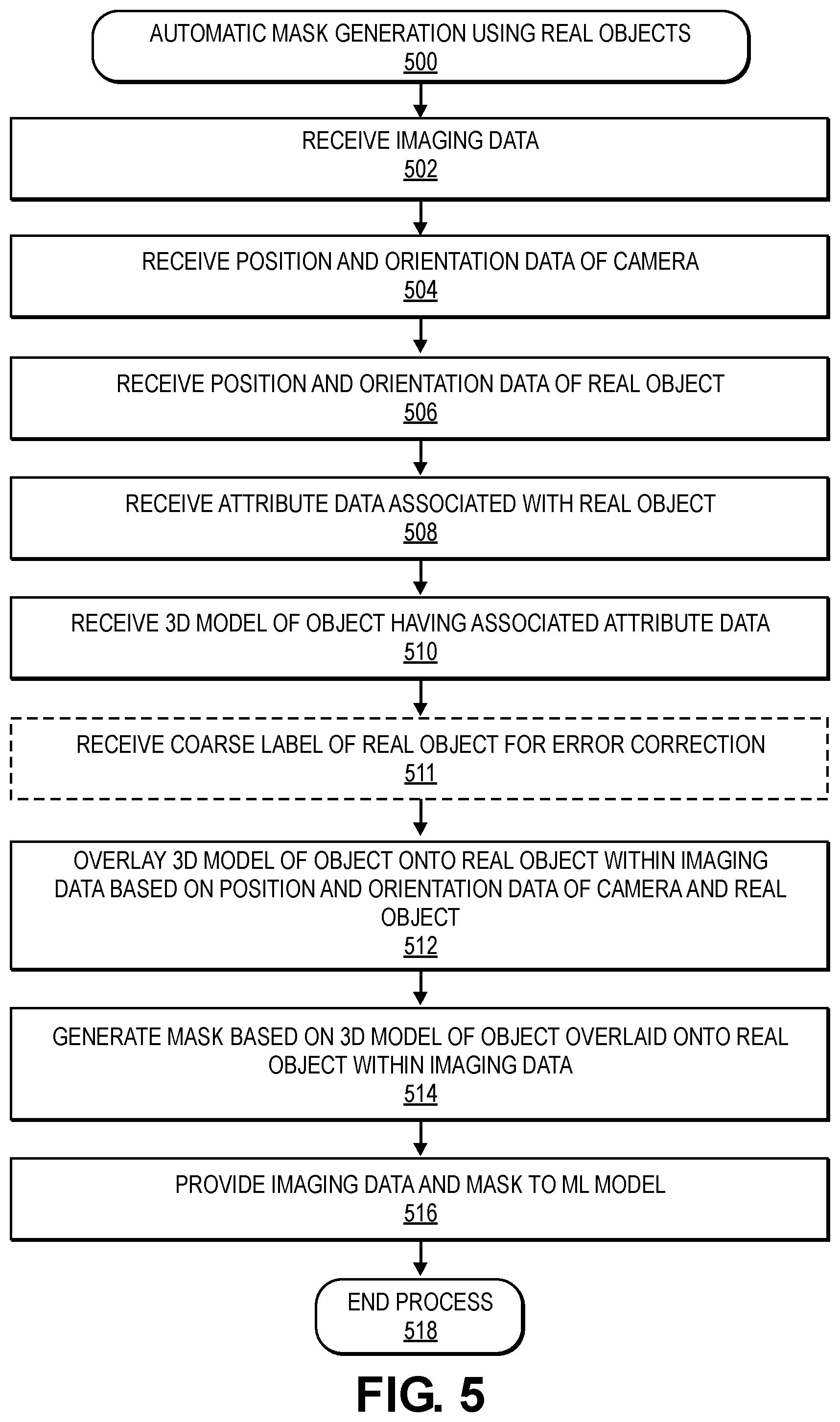 AUTOMATIC MASK GENERATION USING REAL OBJECTS
500

RECEIVE IMAGING DATA
502

RECEIVE POSITION AND ORIENTATION DATA OF CAMERA
504

RECEIVE POSITION AND ORIENTATION DATA OF REAL OBJECT
506

RECEIVE ATTRIBUTE DATA ASSOCIATED WITH REAL OBJECT
508

RECEIVE 3D MODEL OF OBJECT HAVING ASSOCIATED ATTRIBUTE DATA
510

RECEIVE COARSE LABEL OF REAL OBJECT FOR ERROR CORRECTION
511

OVERLAY 3D MODEL OF OBJECT ONTO REAL OBJECT WITHIN IMAGING DATA BASED ON POSITION AND ORIENTATION DATA OF CAMERA AND REAL OBJECT
512

GENERATE MASK BASED ON 3D MODEL OF OBJECT OVERLAID ONTO REAL OBJECT WITHIN IMAGING DATA
514

PROVIDE IMAGING DATA AND MASK TO ML MODEL
516

END PROCESS
518

FIG. 5